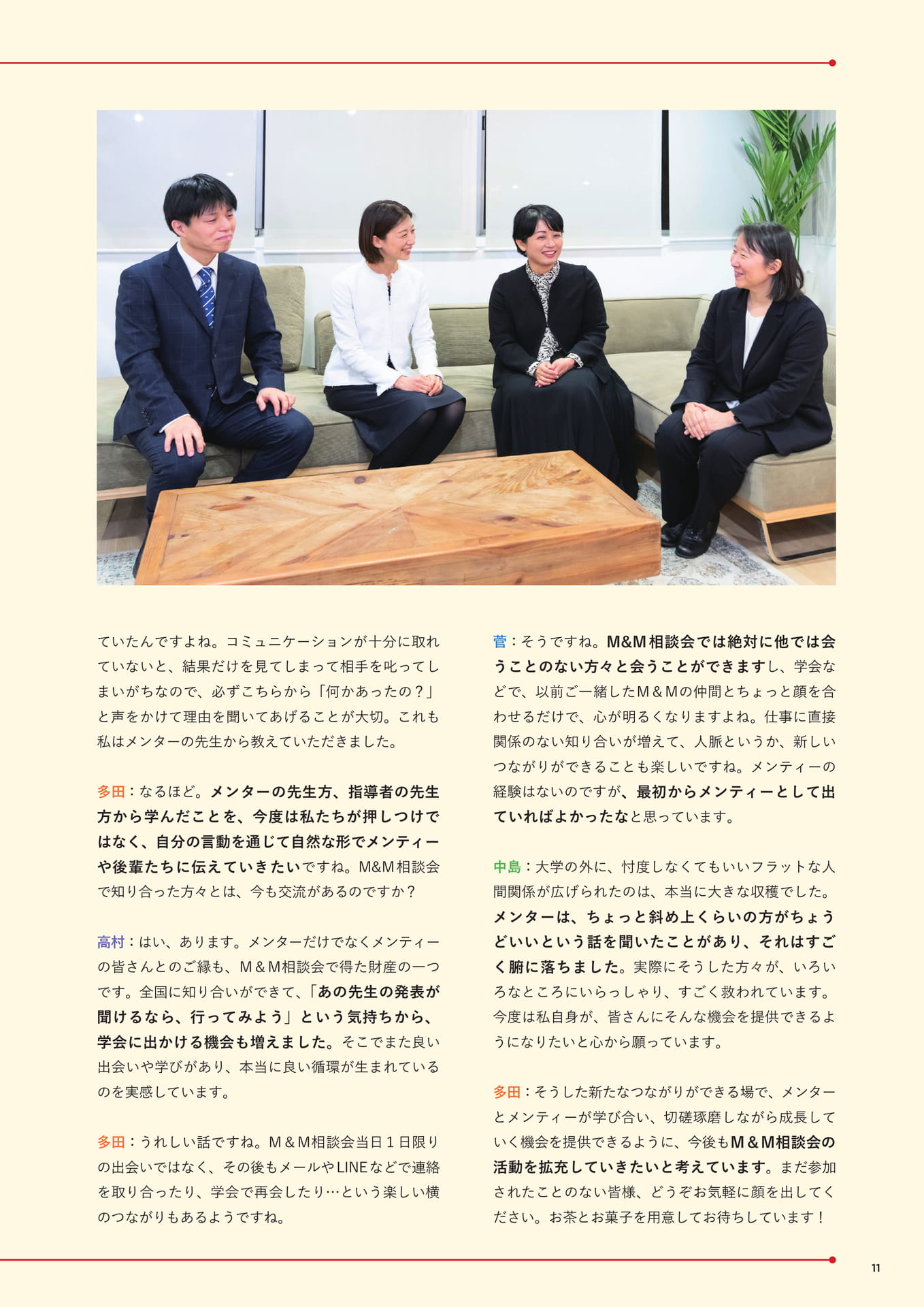 ていたんですよね。コミュニケーションが十分に取れていないと、結果だけを見てしまって相手を叱ってしまいがちなので、必ずこちらから「何かあったの？」と声をかけて理由を聞いてあげることが大切。これも私はメンターの先生から教えていただきました。

多田：なるほど。メンターの先生方、指導者の先生方から学んだことを、今度は私たちが押しつけではなく、自分の言動を通じて自然な形でメンティーや後輩たちに伝えていきたいですね。M&M相談会で知り合った方々とは、今も交流があるのですか？

高村：はい、あります。メンターだけでなくメンティーの皆さんとのご縁も、M＆M相談会で得た財産の一つです。全国に知り合いができて、「あの先生の発表が聞けるなら、行ってみよう」という気持ちから、学会に出かける機会も増えました。そこでまた良い出会いや学びがあり、本当に良い循環が生まれているのを実感しています。

多田：うれしい話ですね。M＆M相談会当日1日限りの出会いではなく、その後もメールやLINEなどで連絡を取り合ったり、学会で再会したり…という楽しい横のつながりもあるようですね。

菅：そうですね。M&M相談会では絶対に他では会うことのない方々と会うことができますし、学会などで、以前ご一緒したM＆Mの仲間とちょっと顔を合わせるだけで、心が明るくなりますよね。仕事に直接関係のない知り合いが増えて、人脈というか、新しいつながりができることも楽しいですね。メンティーの経験はないのですが、最初からメンティーとして出ていればよかったなと思っています。

中島：大学の外に、忖度しなくてもいいフラットな人間関係が広げられたのは、本当に大きな収穫でした。メンターは、ちょっと斜め上くらいの方がちょうどいいという話を聞いたことがあり、それはすごく腑に落ちました。実際にそうした方々が、いろいろなところにいらっしゃり、すごく救われています。今度は私自身が、皆さんにそんな機会を提供できるようになりたいと心から願っています。

多田：そうした新たなつながりができる場で、メンターとメンティーが学び合い、切磋琢磨しながら成長していく機会を提供できるように、今後もM＆M相談会の活動を拡充していきたいと考えています。まだ参加されたことのない皆様、どうぞお気軽に顔を出してください。お茶とお菓子を用意してお待ちしています！

11